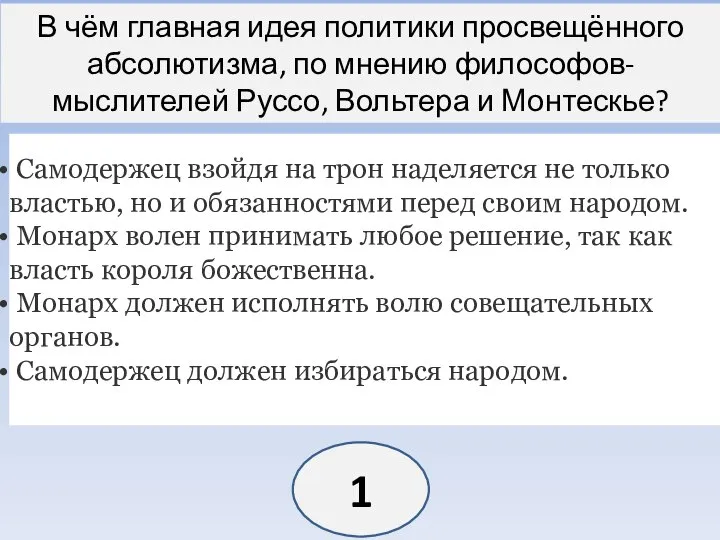 В чём главная идея политики просвещённого абсолютизма, по мнению философов-мыслителей Руссо, Вольтера и Монтескье?

• Самодержец взойдя на трон наделяется не только властью, но и обязанностями перед своим народом.
• Монарх волен принимать любое решение, так как власть короля божественна.
• Монарх должен исполнять волю совещательных органов.
• Самодержец должен избираться народом.

1